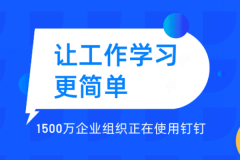 让工作学习
更简单

1500万企业组织正在使用钉钉